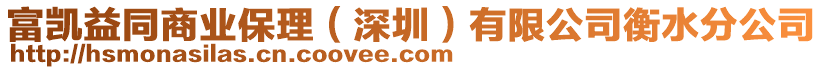 富凯益同商业保理（深圳）有限公司衡水分公司
http://hsmonasilas.cn.coovee.com